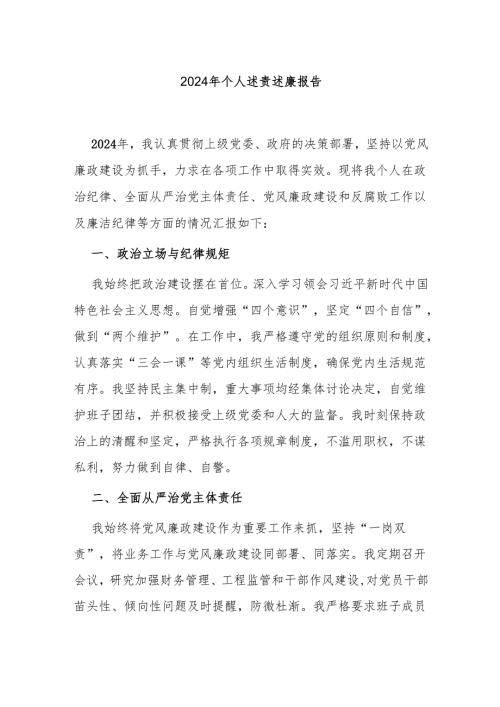 2024年个人述责述廉报告

2024年，我认真贯彻上级党委、政府的决策部署，坚持以党风廉政建设为抓手，力求在各项工作中取得实效。现将我个人在政治纪律、全面从严治党主体责任、党风廉政建设和反腐败工作以及廉洁纪律等方面的情况汇报如下：

一、政治立场与纪律规矩

我始终把政治建设摆在首位。深入学习领会习近平新时代中国特色社会主义思想。自觉增强“四个意识”，坚定“四个自信”，做到“两个维护”。在工作中，我严格遵守党的组织原则和制度，认真落实“三会一课”等党内组织生活制度，确保党内生活规范有序。我坚持民主集中制，重大事项均经集体讨论决定，自觉维护班子团结，并积极接受上级党委和人大的监督。我时刻保持政治上的清醒和坚定，严格执行各项规章制度，不滥用职权，不谋私利，努力做到自律、自警。

二、全面从严治党主体责任

我始终将党风廉政建设作为重要工作来抓，坚持“一岗双责”，将业务工作与党风廉政建设同部署、同落实。我定期召开会议，研究加强财务管理、工程监管和干部作风建设，对党员干部苗头性、倾向性问题及时提醒，防微杜渐。我严格要求班子成员